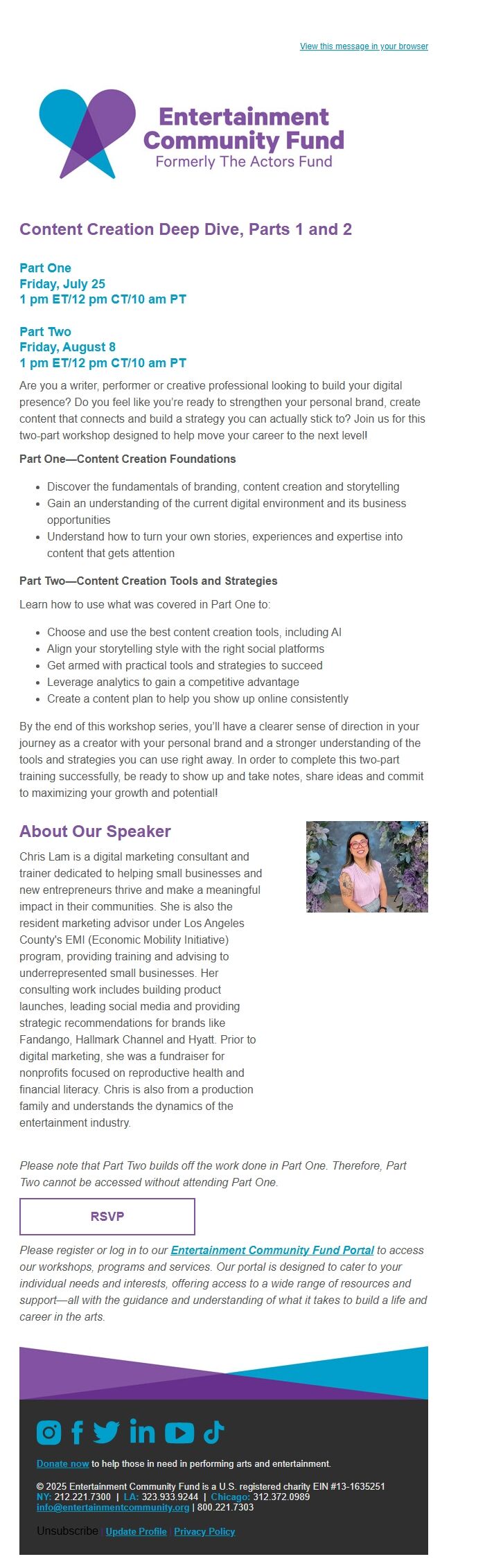 View this message in your browser

Entertainment Community Fund
Formerly The Actors Fund

Content Creation Deep Dive, Parts 1 and 2

Part One
Friday, July 25
1 pm ET/12 pm CT/10 am PT

Part Two
Friday, August 8
1 pm ET/12 pm CT/10 am PT

Are you a writer, performer or creative professional looking to build your digital presence? Do you feel like you're ready to strengthen your personal brand, create content that connects and build a strategy you can actually stick to? Join us for this two-part workshop designed to help move your career to the next level!

Part One—Content Creation Foundations

- Discover the fundamentals of branding, content creation and storytelling
- Gain an understanding of the current digital environment and its business opportunities
- Understand how to turn your own stories, experiences and expertise into content that gets attention

Part Two—Content Creation Tools and Strategies

Learn how to use what was covered in Part One to:

- Choose and use the best content creation tools, including AI
- Align your storytelling style with the right social platforms
- Get armed with practical tools and strategies to succeed
- Leverage analytics to gain a competitive advantage
- Create a content plan to help you show up online consistently

By the end of this workshop series, you'll have a clearer sense of direction in your journey as a creator with your personal brand and a stronger understanding of the tools and strategies you can use right away. In order to complete this two-part training successfully, be ready to show up and take notes, share ideas and commit to maximizing your growth and potential!

About Our Speaker

Chris Lam is a digital marketing consultant and trainer dedicated to helping small businesses and new entrepreneurs thrive and make a meaningful impact in their communities. She is also the resident marketing advisor under Los Angeles County's EMI (Economic Mobility Initiative) program, providing training and advising to underrepresented small businesses. Her consulting work includes building product launches, leading social media and providing strategic recommendations for brands like Fandango, Hallmark Channel and Hyatt. Prior to digital marketing, she was a fundraiser for nonprofits focused on reproductive health and financial literacy. Chris is also from a production family and understands the dynamics of the entertainment industry.

Please note that Part Two builds off the work done in Part One. Therefore, Part Two cannot be accessed without attending Part One.

RSVP

Please register or log in to our Entertainment Community Fund Portal to access our workshops, programs and services. Our portal is designed to cater to your individual needs and interests, offering access to a wide range of resources and support—all with the guidance and understanding of what it takes to build a life and career in the arts.

Donate now to help those in need in performing arts and entertainment.

© 2025 Entertainment Community Fund is a U.S. registered charity EIN #13-1635251
NY: 212.221.7300 | LA: 323.933.9244 | Chicago: 312.372.0989
info@entertainmentcommunity.org | 800.221.7303

Unsubscribe | Update Profile | Privacy Policy